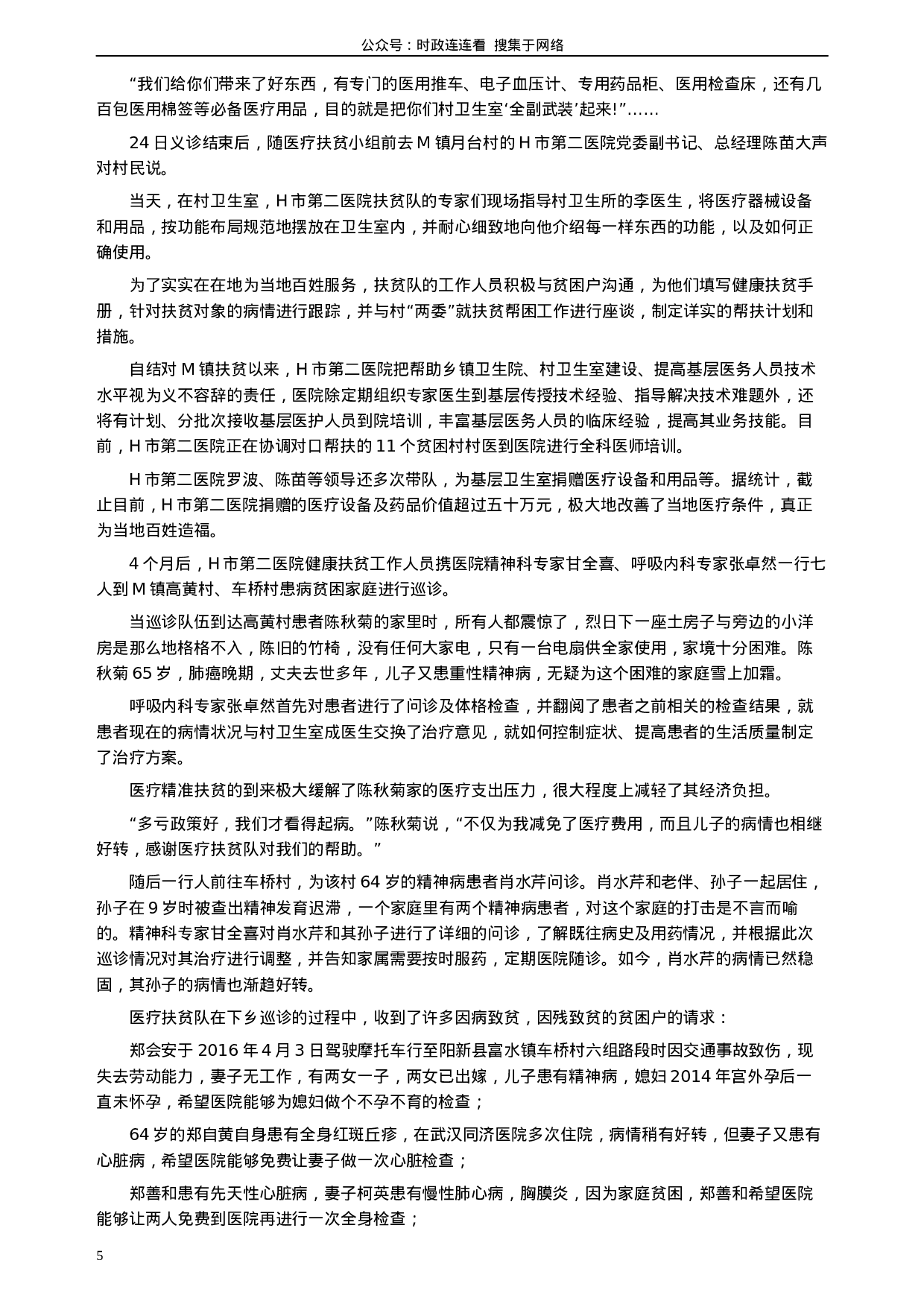 公众号：时政连连看 搜集于网络

“我们给你们带来了好东西，有专门的医用推车、电子血压计、专用药品柜、医用检查床，还有几百包医用棉签等必备医疗用品，目的就是把你们村卫生室‘全副武装’起来!”……

24日义诊结束后，随医疗扶贫小组前去M镇月台村的H市第二医院党委副书记、总经理陈苗大声对村民说。

当天，在村卫生室，H市第二医院扶贫队的专家们现场指导村卫生所的李医生，将医疗器械设备和用品，按功能布局规范地摆放在卫生室内，并耐心细致地向他介绍每一样东西的功能，以及如何正确使用。

为了实实在在地为当地百姓服务，扶贫队的工作人员积极与贫困户沟通，为他们填写健康扶贫手册，针对扶贫对象的病情进行跟踪，并与村“两委”就扶贫帮困工作进行座谈，制定详实的帮扶计划和措施。

自结对M镇扶贫以来，H市第二医院把帮助乡镇卫生院、村卫生室建设、提高基层医务人员技术水平视为义不容辞的责任，医院除定期组织专家医生到基层传授技术经验、指导解决技术难题外，还将有计划、分批次接收基层医护人员到院培训，丰富基层医务人员的临床经验，提高其业务技能。目前，H市第二医院正在协调对口帮扶的11个贫困村村医到医院进行全科医师培训。

H市第二医院罗波、陈苗等领导还多次带队，为基层卫生室捐赠医疗设备和用品等。据统计，截止目前，H市第二医院捐赠的医疗设备及药品价值超过五十万元，极大地改善了当地医疗条件，真正为当地百姓造福。

4个月后，H市第二医院健康扶贫工作人员携医院精神科专家甘全喜、呼吸内科专家张卓然一行七人到M镇高黄村、车桥村患病贫困家庭进行巡诊。

当巡诊队伍到达高黄村患者陈秋菊的家里时，所有人都震惊了，烈日下一座土房子与旁边的小洋房是那么地格格不入，陈旧的竹椅，没有任何大家电，只有一台电扇供全家使用，家境十分困难。陈秋菊65岁，肺癌晚期，丈夫去世多年，儿子又患重性精神病，无疑为这个困难的家庭雪上加霜。

呼吸内科专家张卓然首先对患者进行了问诊及体格检查，并翻阅了患者之前相关的检查结果，就患者现在的病情状况与村卫生室成医生交换了治疗意见，就如何控制症状、提高患者的生活质量制定了治疗方案。

医疗精准扶贫的到来极大缓解了陈秋菊家的医疗支出压力，很大程度上减轻了其经济负担。

“多亏政策好，我们才看得起病。”陈秋菊说，“不仅为我减免了医疗费用，而且儿子的病情也相继好转，感谢医疗扶贫队对我们的帮助。”

随后一行人前往车桥村，为该村64岁的精神病患者肖水芹问诊。肖水芹和老伴、孙子一起居住，孙子在9岁时被查出精神发育迟滞，一个家庭里有两个精神病患者，对这个家庭的打击是不言而喻的。精神科专家甘全喜对肖水芹和其孙子进行了详细的问诊，了解既往病史及用药情况，并根据此次巡诊情况对其治疗进行调整，并告知家属需要按时服药，定期医院随诊。如今，肖水芹的病情已然稳固，其孙子的病情也渐趋好转。

医疗扶贫队在下乡巡诊的过程中，收到了许多因病致贫，因残致贫的贫困户的请求：

郑会安于2016年4月3日驾驶摩托车行至阳新县富水镇车桥村六组路段时因交通事故致伤，现失去劳动能力，妻子无工作，有两女一子，两女已出嫁，儿子患有精神病，媳妇2014年宫外孕后一直未怀孕，希望医院能够为媳妇做个不孕不育的检查；

64岁的郑自黄自身患有全身红斑丘疹，在武汉同济医院多次住院，病情稍有好转，但妻子又患有心脏病，希望医院能够免费让妻子做一次心脏检查；

郑善和患有先天性心脏病，妻子柯英患有慢性肺心病，胸膜炎，因为家庭贫困，郑善和希望医院能够让两人免费到医院再进行一次全身检查；

5